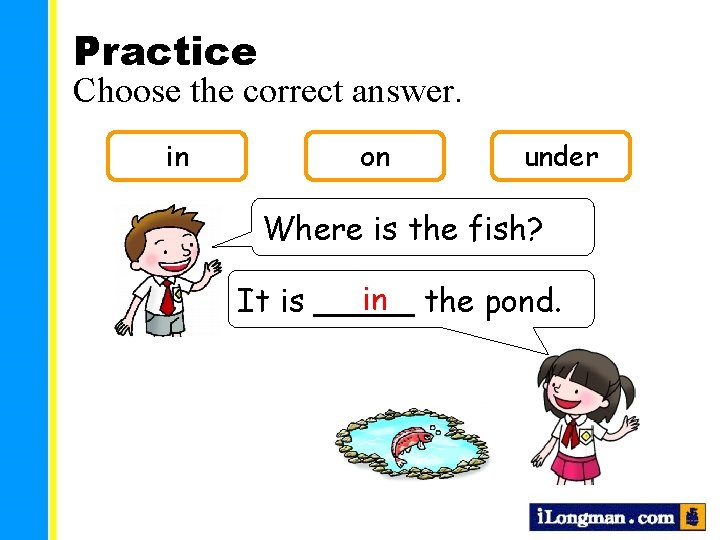 Practice
Choose the correct answer.

in
on
under

Where is the fish?

It is in the pond.

iLongman.com